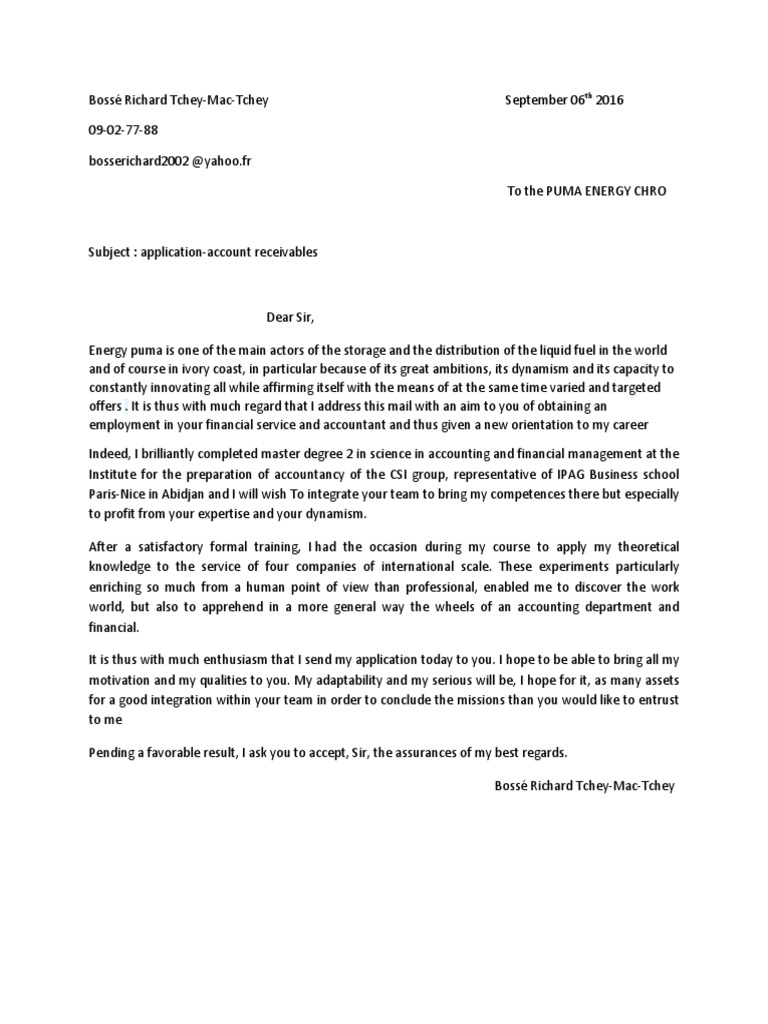 Bossé Richard Tchey-Mac-Tchey

September 06$^{th}$ 2016

09-02-77-88

bosserichard2002 @yahoo.fr

To the PUMA ENERGY CHRO

Subject : application-account receivables

Dear Sir,

Energy puma is one of the main actors of the storage and the distribution of the liquid fuel in the world and of course in ivory coast, in particular because of its great ambitions, its dynamism and its capacity to constantly innovating all while affirming itself with the means of at the same time varied and targeted offers . It is thus with much regard that I address this mail with an aim to you of obtaining an employment in your financial service and accountant and thus given a new orientation to my career

Indeed, I brilliantly completed master degree 2 in science in accounting and financial management at the Institute for the preparation of accountancy of the CSI group, representative of IPAG Business school Paris-Nice in Abidjan and I will wish To integrate your team to bring my competences there but especially to profit from your expertise and your dynamism.

After a satisfactory formal training, I had the occasion during my course to apply my theoretical knowledge to the service of four companies of international scale. These experiments particularly enriching so much from a human point of view than professional, enabled me to discover the work world, but also to apprehend in a more general way the wheels of an accounting department and financial.

It is thus with much enthusiasm that I send my application today to you. I hope to be able to bring all my motivation and my qualities to you. My adaptability and my serious will be, I hope for it, as many assets for a good integration within your team in order to conclude the missions than you would like to entrust to me

Pending a favorable result, I ask you to accept, Sir, the assurances of my best regards.

Bossé Richard Tchey-Mac-Tchey